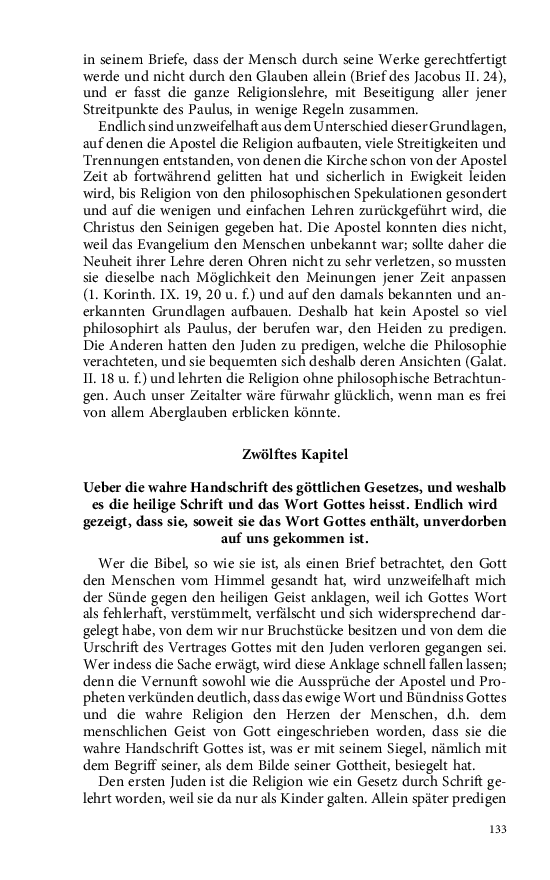 in seinem Briefe, dass der Mensch durch seine Werke gerechtfertigt werde und nicht durch den Glauben allein (Brief des Jacobus II. 24), und er fasst die ganze Religionslehre, mit Beseitigung aller jener Streitpunkte des Paulus, in wenige Regeln zusammen.

Endlich sind unzweifelhaft aus dem Unterschied dieser Grundlagen, auf denen die Apostel die Religion aufbauten, viele Streitigkeiten und Trennungen entstanden, von denen die Kirche schon von der Apostel Zeit ab fortwährend gelitten hat und sicherlich in Ewigkeit leiden wird, bis Religion von den philosophischen Spekulationen gesondert und auf die wenigen und einfachen Lehren zurückgeführt wird, die Christus den Seinigen gegeben hat. Die Apostel konnten dies nicht, weil das Evangelium den Menschen unbekannt war; sollte daher die Neuheit ihrer Lehre deren Ohren nicht zu sehr verletzen, so mussten sie dieselbe nach Möglichkeit den Meinungen jener Zeit anpassen (1. Korinth. IX. 19, 20 u. f.) und auf den damals bekannten und anerkannten Grundlagen aufbauen. Deshalb hat kein Apostel so viel philosophirt als Paulus, der berufen war, den Heiden zu predigen. Die Anderen hatten den Juden zu predigen, welche die Philosophie verachteten, und sie bequemten sich deshalb deren Ansichten (Galat. II. 18 u. f.) und lehrten die Religion ohne philosophische Betrachtungen. Auch unser Zeitalter wäre fürwahr glücklich, wenn man es frei von allem Aberglauben erblicken könnte.

Zwölftes Kapitel

Ueber die wahre Handschrift des göttlichen Gesetzes, und weshalb es die heilige Schrift und das Wort Gottes heisst. Endlich wird gezeigt, dass sie, soweit sie das Wort Gottes enthält, unverdorben auf uns gekommen ist.

Wer die Bibel, so wie sie ist, als einen Brief betrachtet, den Gott den Menschen vom Himmel gesandt hat, wird unzweifelhaft mich der Sünde gegen den heiligen Geist anklagen, weil ich Gottes Wort als fehlerhaft, verstümmelt, verfälscht und sich widersprechend dargelegt habe, von dem wir nur Bruchstücke besitzen und von dem die Urschrift des Vertrages Gottes mit den Juden verloren gegangen sei. Wer indess die Sache erwägt, wird diese Anklage schnell fallen lassen; denn die Vernunft sowohl wie die Aussprüche der Apostel und Propheten verkünden deutlich, dass das ewige Wort und Bündniss Gottes und die wahre Religion den Herzen der Menschen, d.h. dem menschlichen Geist von Gott eingeschrieben worden, dass sie die wahre Handschrift Gottes ist, was er mit seinem Siegel, nämlich mit dem Begriff seiner, als dem Bilde seiner Gottheit, besiegelt hat.

Den ersten Juden ist die Religion wie ein Gesetz durch Schrift gelehrt worden, weil sie da nur als Kinder galten. Allein später predigen

133